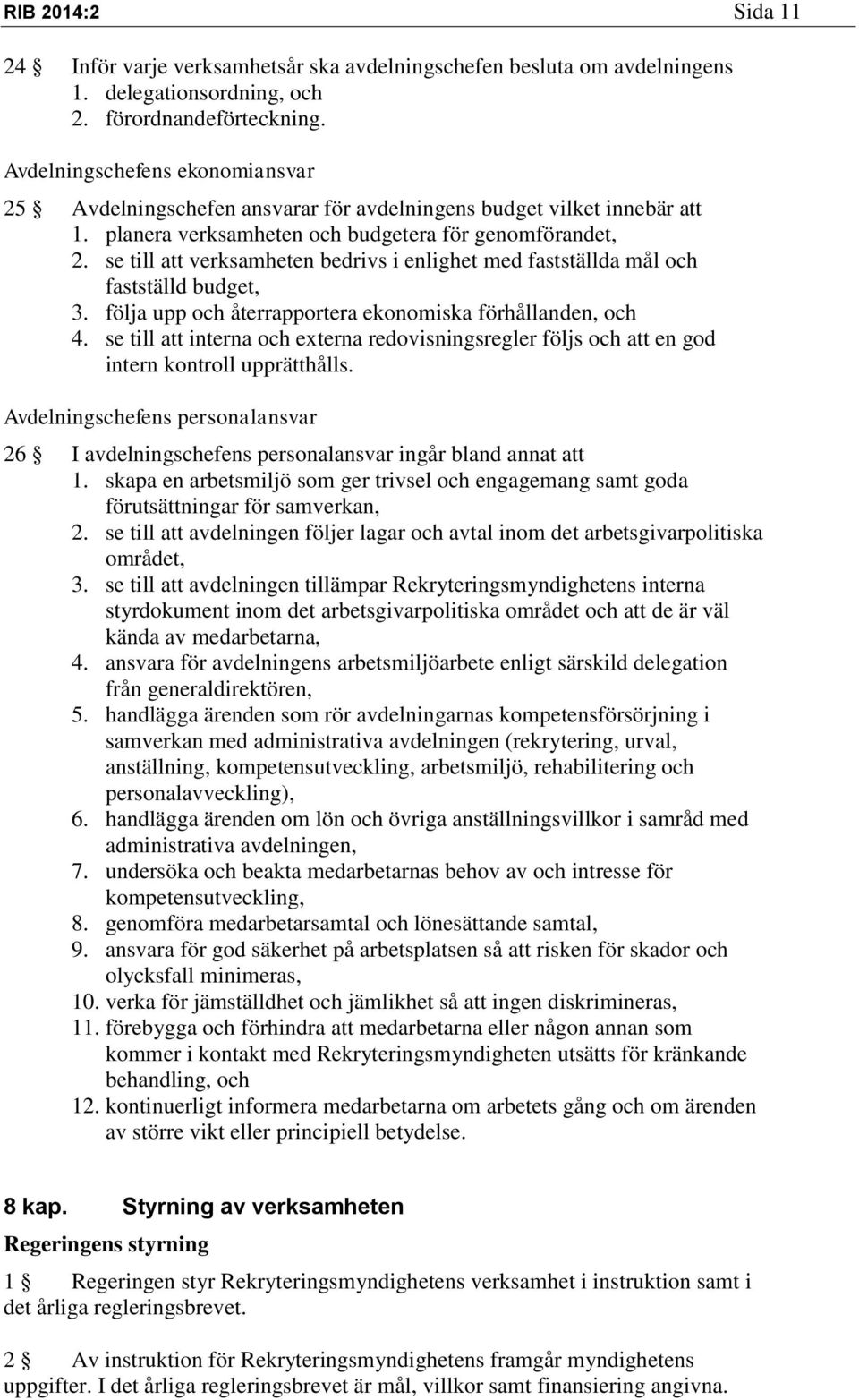 RIB 2014:2 Sida 11

24 § Inför varje verksamhetsår ska avdelningschefen besluta om avdelningens
1. delegationsordning, och
2. förordnandeförteckning.

Avdelningschefens ekonomiansvar

25 § Avdelningschefen ansvarar för avdelningens budget vilket innebär att
1. planera verksamheten och budgetera för genomförandet,
2. se till att verksamheten bedrivs i enlighet med fastställda mål och fastställd budget,
3. följa upp och återrapportera ekonomiska förhållanden, och
4. se till att interna och externa redovisningsregler följs och att en god intern kontroll upprätthålls.

Avdelningschefens personalansvar

26 § I avdelningschefens personalansvar ingår bland annat att
1. skapa en arbetsmiljö som ger trivsel och engagemang samt goda förutsättningar för samverkan,
2. se till att avdelningen följer lagar och avtal inom det arbetsgivarpolitiska området,
3. se till att avdelningen tillämpar Rekryteringsmyndighetens interna styrdokument inom det arbetsgivarpolitiska området och att de är väl kända av medarbetarna,
4. ansvara för avdelningens arbetsmiljöarbete enligt särskild delegation från generaldirektören,
5. handlägga ärenden som rör avdelningarnas kompetensförsörjning i samverkan med administrativa avdelningen (rekrytering, urval, anställning, kompetensutveckling, arbetsmiljö, rehabilitering och personalavveckling),
6. handlägga ärenden om lön och övriga anställningsvillkor i samråd med administrativa avdelningen,
7. undersöka och beakta medarbetarnas behov av och intresse för kompetensutveckling,
8. genomföra medarbetarsamtal och lönesättande samtal,
9. ansvara för god säkerhet på arbetsplatsen så att risken för skador och olycksfall minimeras,
10. verka för jämställdhet och jämlikhet så att ingen diskrimineras,
11. förebygga och förhindra att medarbetarna eller någon annan som kommer i kontakt med Rekryteringsmyndigheten utsätts för kränkande behandling, och
12. kontinuerligt informera medarbetarna om arbetets gång och om ärenden av större vikt eller principiell betydelse.

8 kap. Styrning av verksamheten

Regeringens styrning

1 § Regeringen styr Rekryteringsmyndighetens verksamhet i instruktion samt i det årliga regleringsbrevet.

2 § Av instruktion för Rekryteringsmyndighetens framgår myndighetens uppgifter. I det årliga regleringsbrevet är mål, villkor samt finansiering angivna.